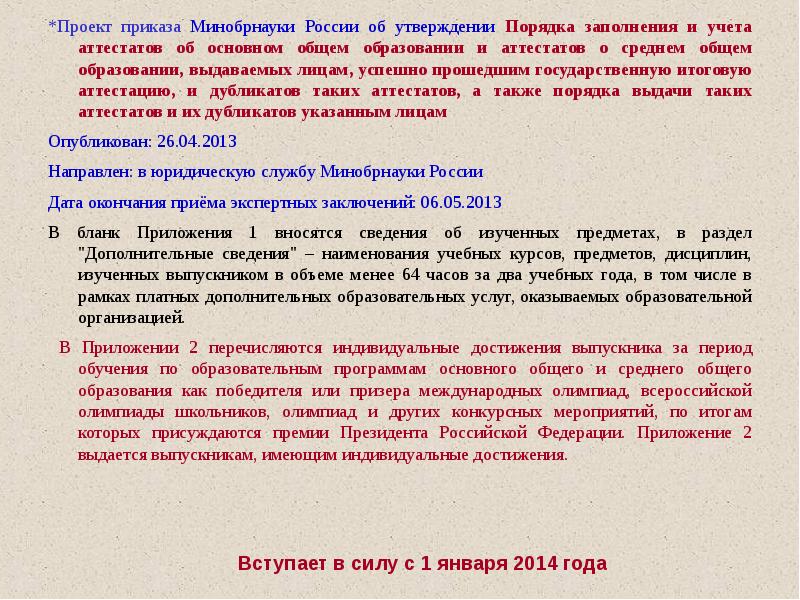 *Проект приказа Минобрнауки России об утверждении Порядка заполнения и учета аттестатов об основном общем образовании и аттестатов о среднем общем образовании, выдаваемых лицам, успешно прошедшим государственную итоговую аттестацию, и дубликатов таких аттестатов, а также порядка выдачи таких аттестатов и их дубликатов указанным лицам

Опубликован: 26.04.2013

Направлен: в юридическую службу Минобрнауки России

Дата окончания приёма экспертных заключений: 06.05.2013

В бланк Приложения 1 вносятся сведения об изученных предметах, в раздел "Дополнительные сведения" – наименования учебных курсов, предметов, дисциплин, изученных выпускником в объеме менее 64 часов за два учебных года, в том числе в рамках платных дополнительных образовательных услуг, оказываемых образовательной организацией.

В Приложении 2 перечисляются индивидуальные достижения выпускника за период обучения по образовательным программам основного общего и среднего общего образования как победителя или призера международных олимпиад, всероссийской олимпиады школьников, олимпиад и других конкурсных мероприятий, по итогам которых присуждаются премии Президента Российской Федерации. Приложение 2 выдается выпускникам, имеющим индивидуальные достижения.

Вступает в силу с 1 января 2014 года